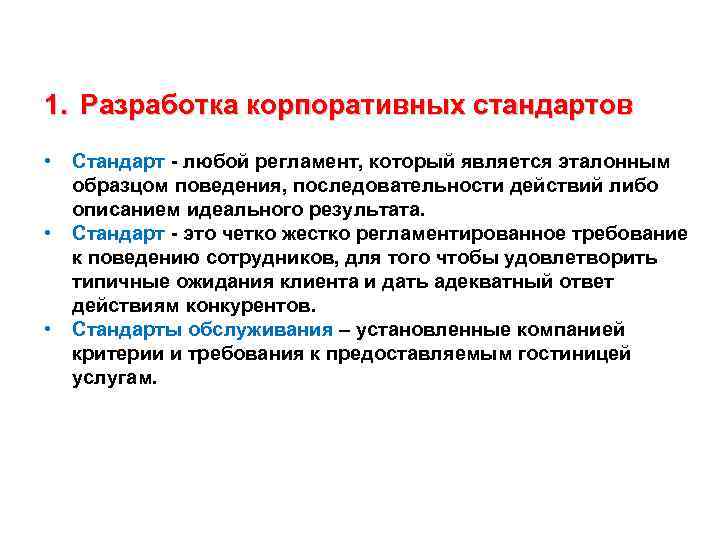 1. Разработка корпоративных стандартов

• Стандарт - любой регламент, который является эталонным образцом поведения, последовательности действий либо описанием идеального результата.
• Стандарт - это четко жестко регламентированное требование к поведению сотрудников, для того чтобы удовлетворить типичные ожидания клиента и дать адекватный ответ действиям конкурентов.
• Стандарты обслуживания – установленные компанией критерии и требования к предоставляемым гостиницей услугам.